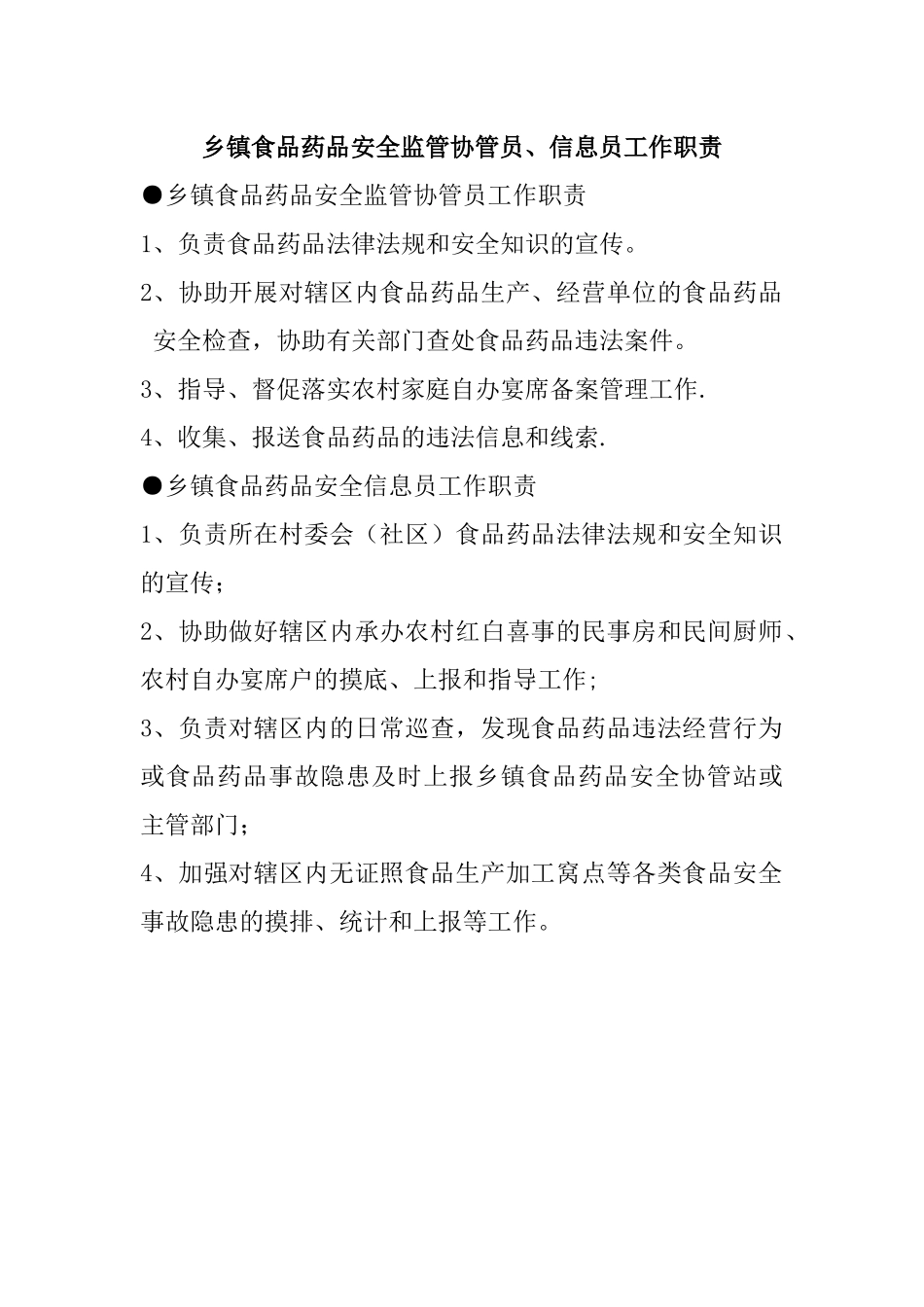 乡镇食品药品安全监管协管员、信息员工作职责

●乡镇食品药品安全监管协管员工作职责

1、负责食品药品法律法规和安全知识的宣传。

2、协助开展对辖区内食品药品生产、经营单位的食品药品安全检查，协助有关部门查处食品药品违法案件。

3、指导、督促落实农村家庭自办宴席备案管理工作.

4、收集、报送食品药品的违法信息和线索.

●乡镇食品药品安全信息员工作职责

1、负责所在村委会（社区）食品药品法律法规和安全知识的宣传；

2、协助做好辖区内承办农村红白喜事的民事房和民间厨师、农村自办宴席户的摸底、上报和指导工作；

3、负责对辖区内的日常巡查，发现食品药品违法经营行为或食品药品事故隐患及时上报乡镇食品药品安全协管站或主管部门；

4、加强对辖区内无证照食品生产加工窝点等各类食品安全事故隐患的摸排、统计和上报等工作。